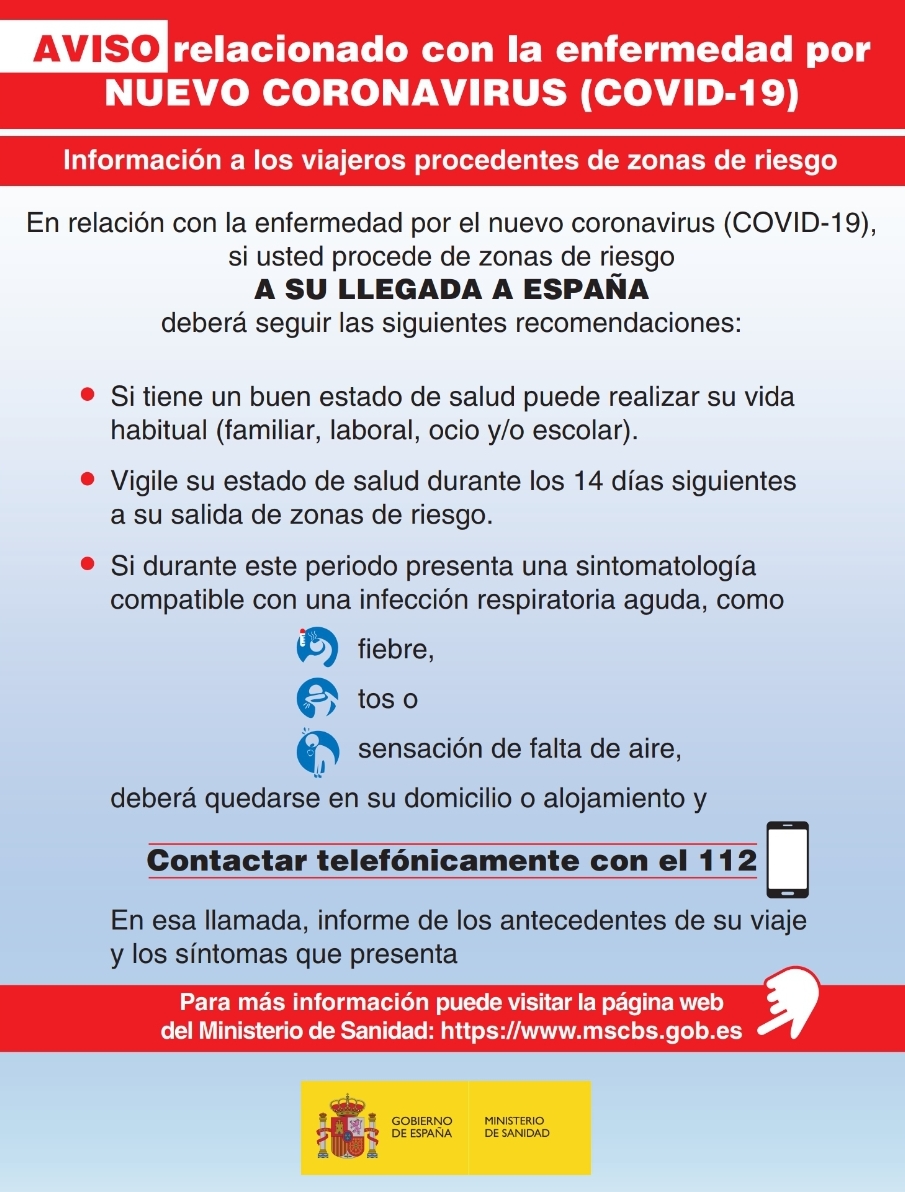 AVISO relacionado con la enfermedad por NUEVO CORONAVIRUS (COVID-19)

Información a los viajeros procedentes de zonas de riesgo

En relación con la enfermedad por el nuevo coronavirus (COVID-19), si usted procede de zonas de riesgo
A SU LLEGADA A ESPAÑA
deberá seguir las siguientes recomendaciones:

Si tiene un buen estado de salud puede realizar su vida habitual (familiar, laboral, ocio y/o escolar).

Vigile su estado de salud durante los 14 días siguientes a su salida de zonas de riesgo.

Si durante este periodo presenta una sintomatología compatible con una infección respiratoria aguda, como

fiebre,

tos o

sensación de falta de aire,

deberá quedarse en su domicilio o alojamiento y

Contactar telefónicamente con el 112

En esa llamada, informe de los antecedentes de su viaje y los síntomas que presenta

Para más información puede visitar la página web del Ministerio de Sanidad: https://www.mscbs.gob.es

GOBIERNO DE ESPAÑA

MINISTERIO DE SANIDAD